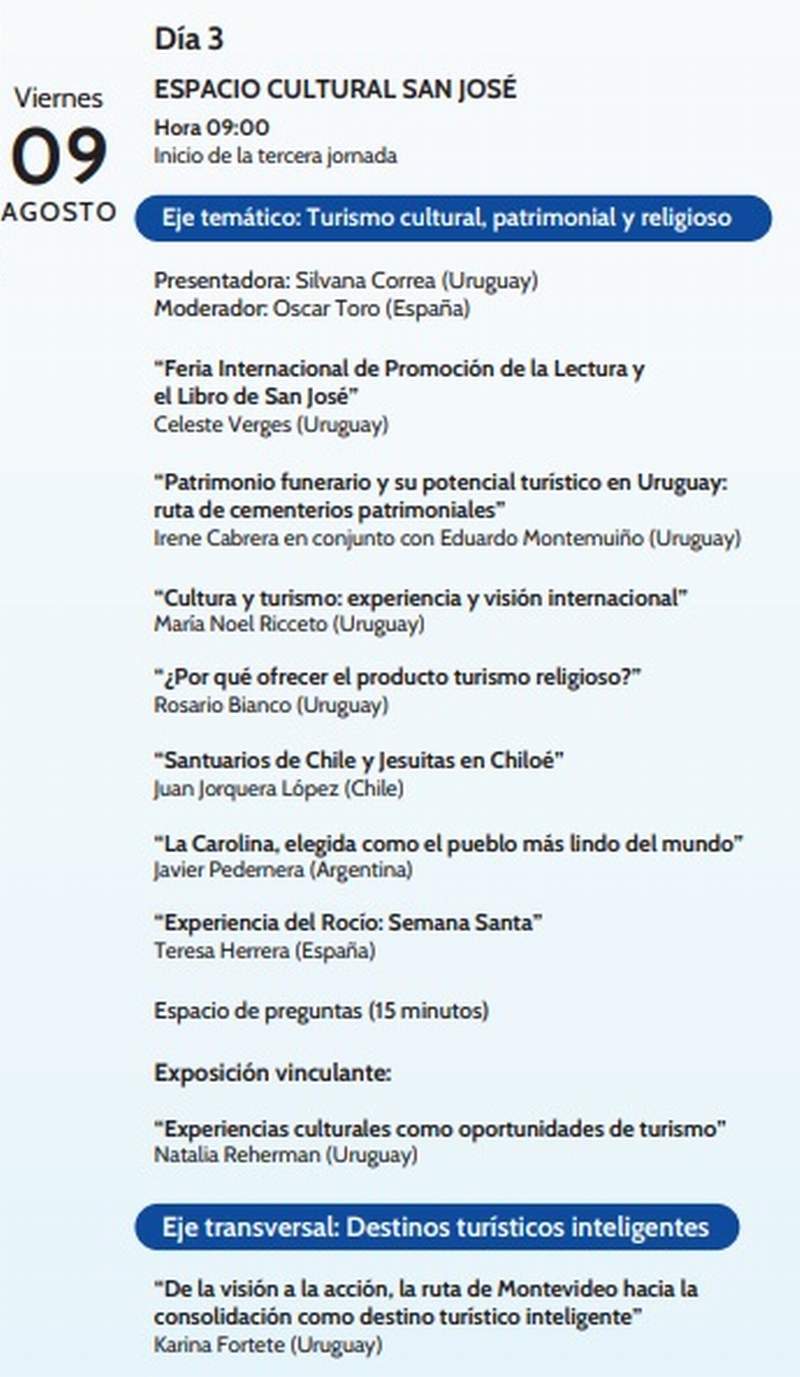 Viernes
09
AGOSTO

Día 3

ESPACIO CULTURAL SAN JOSÉ

Hora 09:00
Inicio de la tercera jornada

Eje temático: Turismo cultural, patrimonial y religioso

Presentadora: Silvana Correa (Uruguay)
Moderador: Oscar Toro (España)

"Feria Internacional de Promoción de la Lectura y el Libro de San José"
Celeste Verges (Uruguay)

"Patrimonio funerario y su potencial turístico en Uruguay: ruta de cementerios patrimoniales"
Irene Cabrera en conjunto con Eduardo Montemuiño (Uruguay)

"Cultura y turismo: experiencia y visión internacional"
María Noel Ricceto (Uruguay)

"¿Por qué ofrecer el producto turismo religioso?"
Rosario Bianco (Uruguay)

"Santuarios de Chile y Jesuitas en Chiloé"
Juan Jorquera López (Chile)

"La Carolina, elegida como el pueblo más lindo del mundo"
Javier Pedernera (Argentina)

"Experiencia del Rocío: Semana Santa"
Teresa Herrera (España)

Espacio de preguntas (15 minutos)

Exposición vinculante:

"Experiencias culturales como oportunidades de turismo"
Natalia Reherman (Uruguay)

Eje transversal: Destinos turísticos inteligentes

"De la visión a la acción, la ruta de Montevideo hacia la consolidación como destino turístico inteligente"
Karina Fortete (Uruguay)